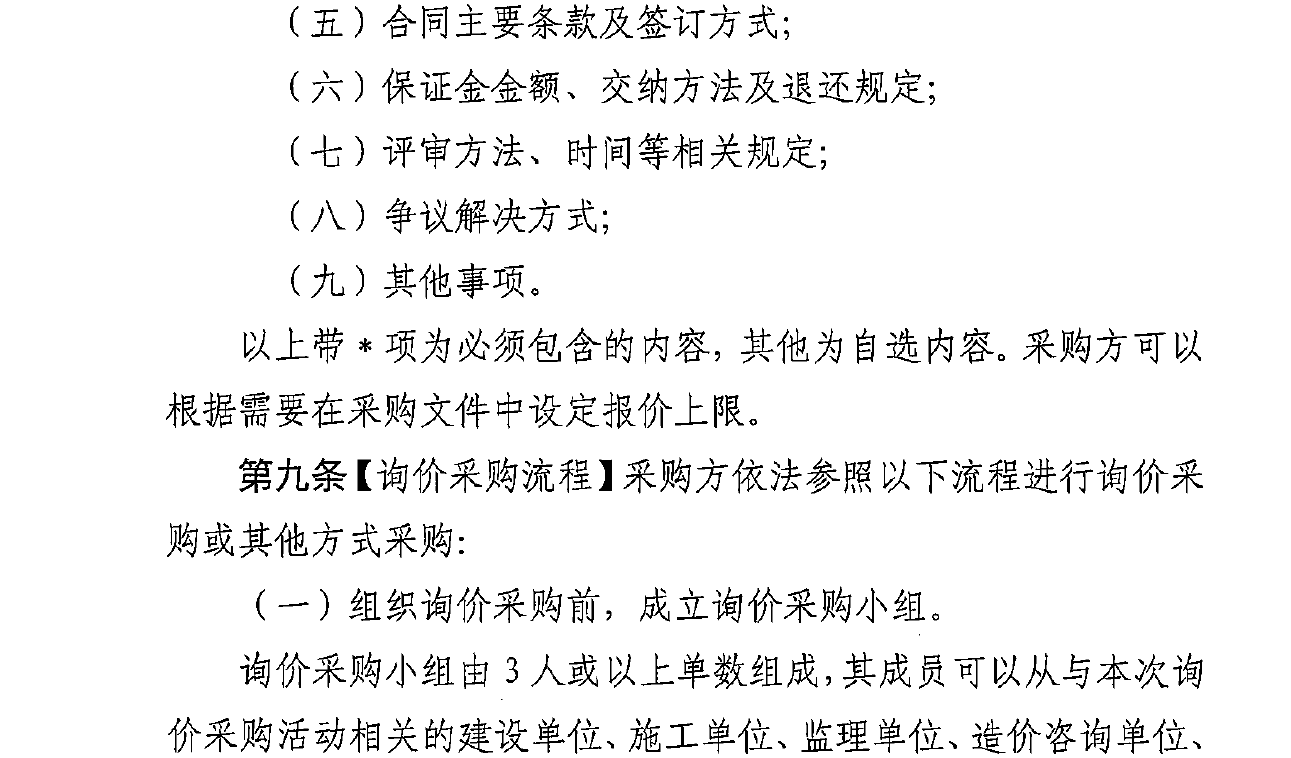 （五）合同主要条款及签订方式;

（六）保证金金额、交纳方法及退还规定;

（七）评审方法、时间等相关规定;

（八）争议解决方式;

（九）其他事项。

以上带＊项为必须包含的内容，其他为自选内容。采购方可以根据需要在采购文件中设定报价上限。

第九条【询价采购流程】采购方依法参照以下流程进行询价采购或其他方式采购:

（一）组织询价采购前，成立询价采购小组。

询价采购小组由 3 人或以上单数组成，其成员可以从与本次询价采购活动相关的建设单位、施工单位、监理单位、造价咨询单位、